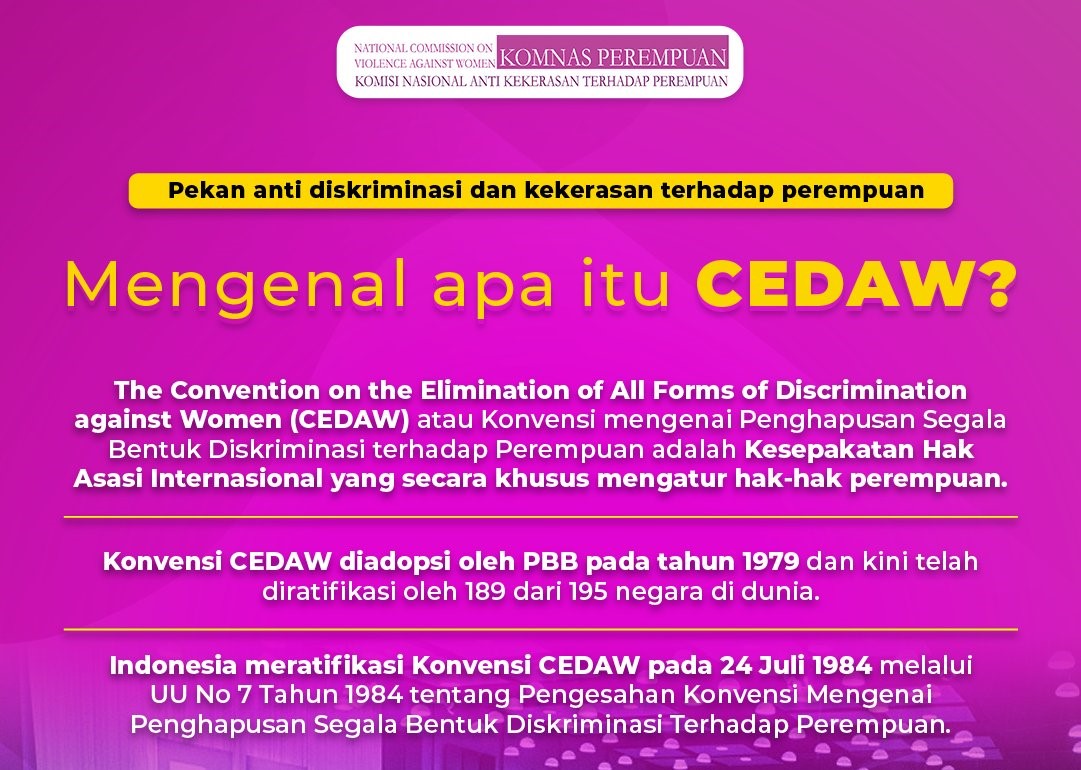 NATIONAL COMMISSION ON VIOLENCE AGAINST WOMEN KOMNAS PEREMPUAN
KOMISI NASIONAL ANTI KEKERASAN TERHADAP PEREMPUAN

Pekan anti diskriminasi dan kekerasan terhadap perempuan

Mengenal apa itu CEDAW?

The Convention on the Elimination of All Forms of Discrimination against Women (CEDAW) atau Konvensi mengenai Penghapusan Segala Bentuk Diskriminasi terhadap Perempuan adalah Kesepakatan Hak Asasi Internasional yang secara khusus mengatur hak-hak perempuan.

Konvensi CEDAW diadopsi oleh PBB pada tahun 1979 dan kini telah diratifikasi oleh 189 dari 195 negara di dunia.

Indonesia meratifikasi Konvensi CEDAW pada 24 Juli 1984 melalui UU No 7 Tahun 1984 tentang Pengesahan Konvensi Mengenai Penghapusan Segala Bentuk Diskriminasi Terhadap Perempuan.